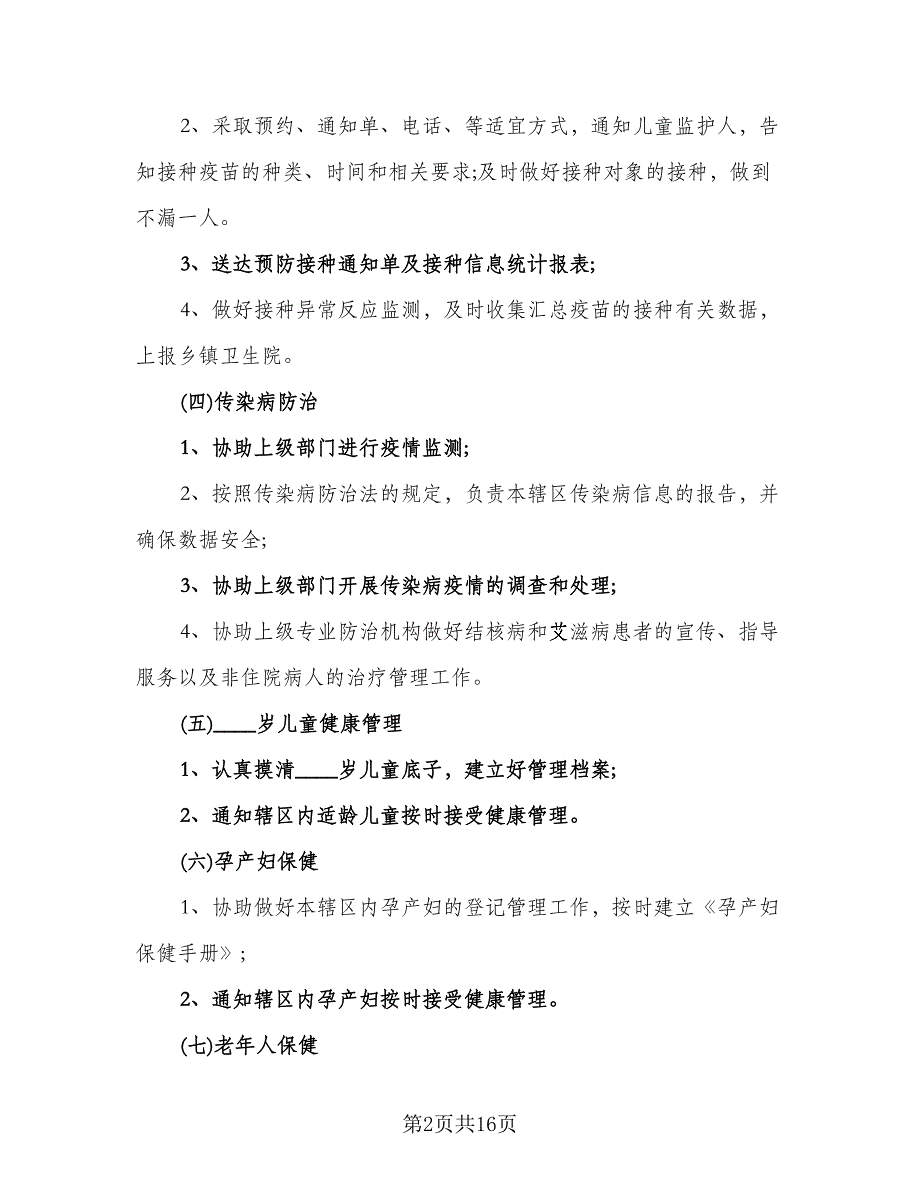 2、采取预约、通知单、电话、等适宜方式，通知儿童监护人，告知接种疫苗的种类、时间和相关要求;及时做好接种对象的接种，做到不漏一人。

3、送达预防接种通知单及接种信息统计报表;

4、做好接种异常反应监测，及时收集汇总疫苗的接种有关数据，上报乡镇卫生院。

(四)传染病防治

1、协助上级部门进行疫情监测;

2、按照传染病防治法的规定，负责本辖区传染病信息的报告，并确保数据安全;

3、协助上级部门开展传染病疫情的调查和处理;

4、协助上级专业防治机构做好结核病和艾滋病患者的宣传、指导服务以及非住院病人的治疗管理工作。

(五)____岁儿童健康管理

1、认真摸清____岁儿童底子，建立好管理档案;

2、通知辖区内适龄儿童按时接受健康管理。

(六)孕产妇保健

1、协助做好本辖区内孕产妇的登记管理工作，按时建立《孕产妇保健手册》;

2、通知辖区内孕产妇按时接受健康管理。

(七)老年人保健

第2页共16页